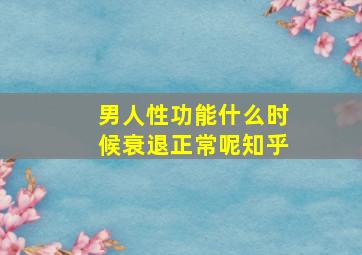 男人性功能什么时候衰退正常呢知乎